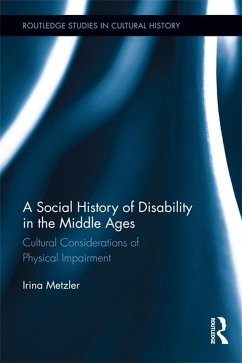 ROUTLEDGE STUDIES IN CULTURAL HISTORY

A Social History of Disability in the Middle Ages

Cultural Considerations of Physical Impairment

Irina Metzler

ROUTLEDGE